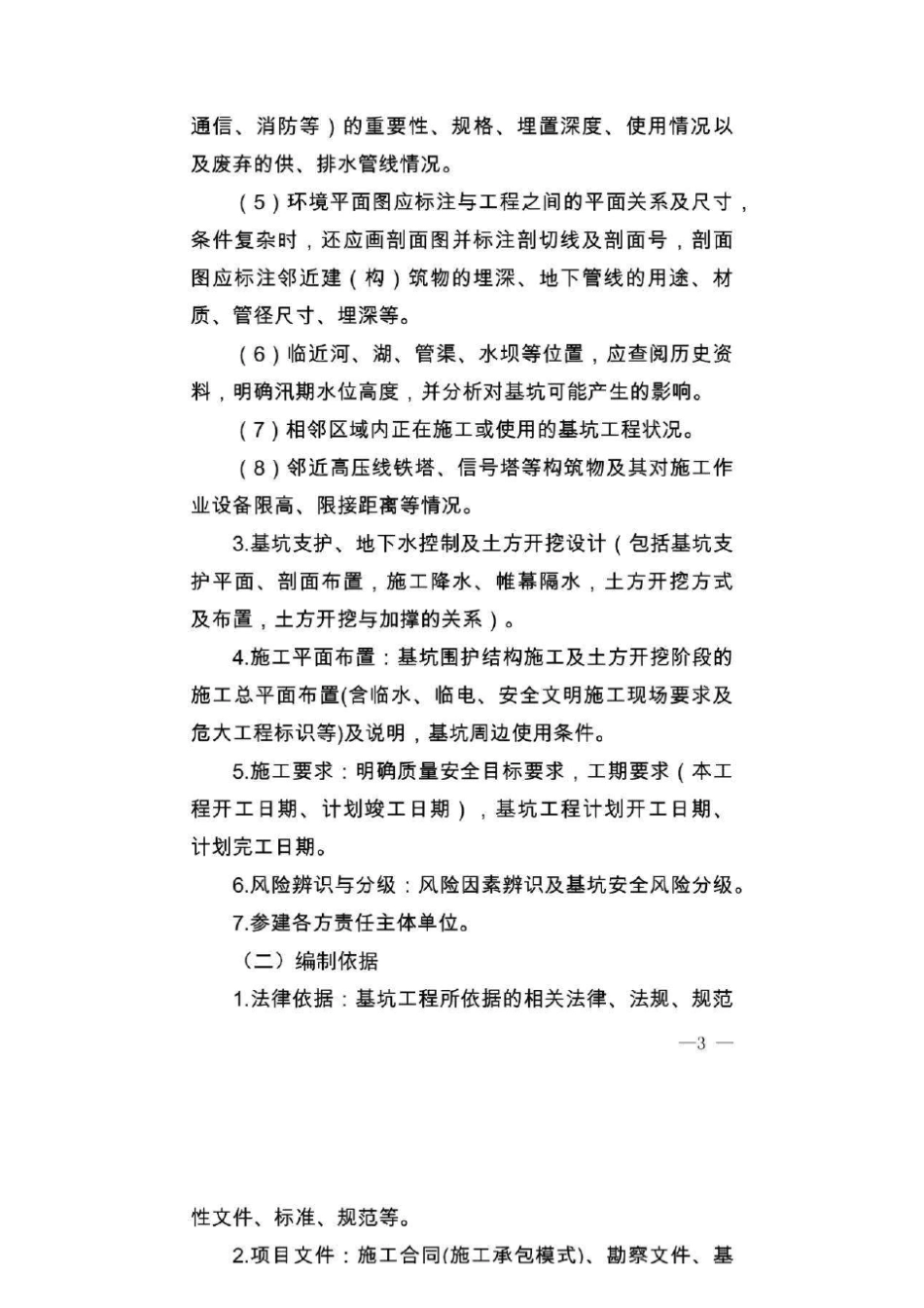 通信、消防等）的重要性、规格、埋置深度、使用情况以及废弃的供、排水管线情况。

（5）环境平面图应标注与工程之间的平面关系及尺寸，条件复杂时，还应画剖面图并标注剖切线及剖面号，剖面图应标注邻近建（构）筑物的埋深、地下管线的用途、材质、管径尺寸、埋深等。

（6）临近河、湖、管渠、水坝等位置，应查阅历史资料，明确汛期水位高度，并分析对基坑可能产生的影响。

（7）相邻区域内正在施工或使用的基坑工程状况。

（8）邻近高压线铁塔、信号塔等构筑物及其对施工作业设备限高、限接距离等情况。

3.基坑支护、地下水控制及土方开挖设计（包括基坑支护平面、剖面布置，施工降水、帷幕隔水，土方开挖方式及布置，土方开挖与加撑的关系）。

4.施工平面布置：基坑围护结构施工及土方开挖阶段的施工总平面布置(含临水、临电、安全文明施工现场要求及危大工程标识等)及说明，基坑周边使用条件。

5.施工要求：明确质量安全目标要求，工期要求（本工程开工日期、计划竣工日期），基坑工程计划开工日期、计划完工日期。

6.风险辨识与分级：风险因素辨识及基坑安全风险分级。

7.参建各方责任主体单位。

（二）编制依据

1.法律依据：基坑工程所依据的相关法律、法规、规范

—3 —

性文件、标准、规范等。

2.项目文件：施工合同(施工承包模式)、勘察文件、基